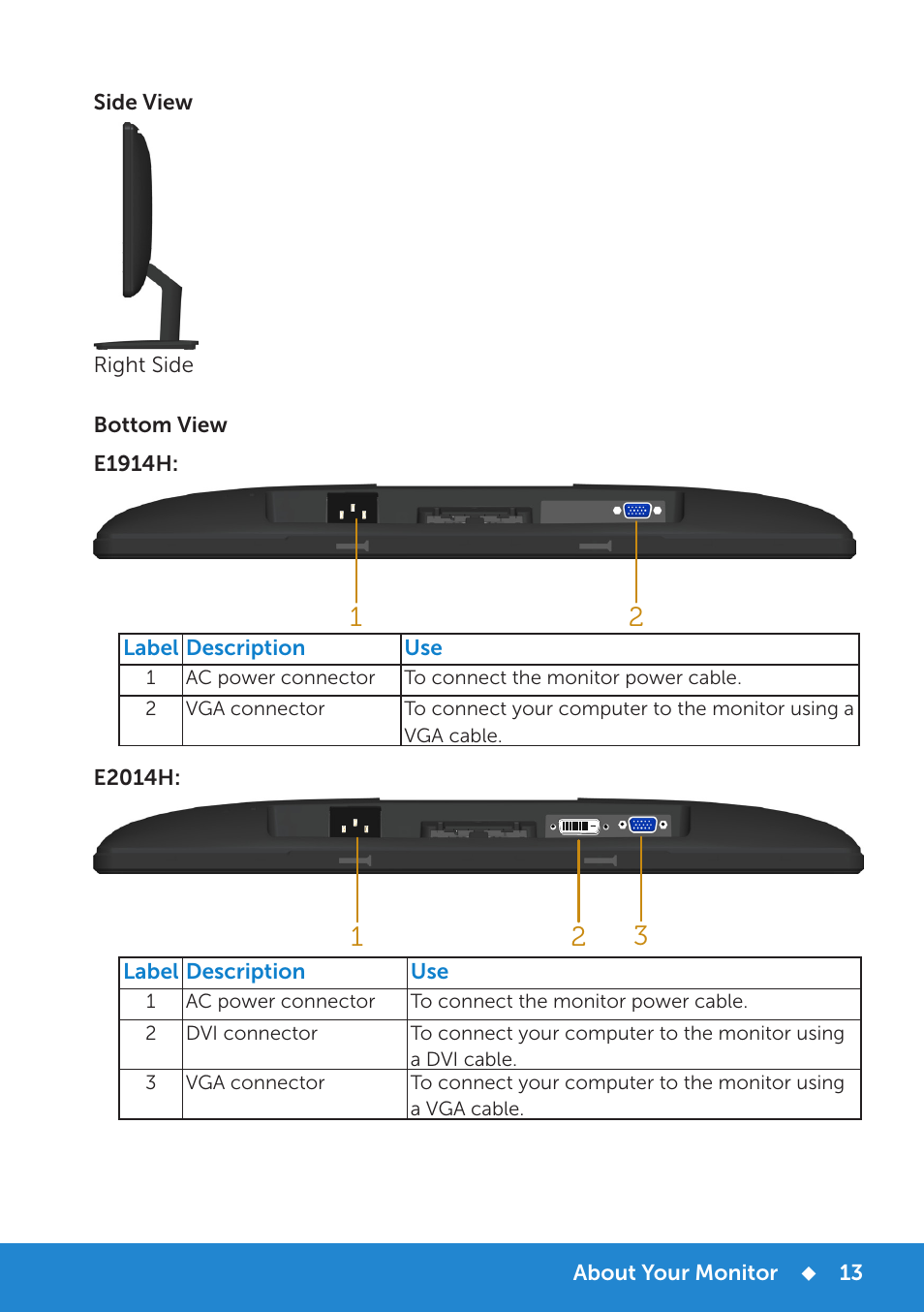 Side View

Right Side

Bottom View

E1914H:

1 2

| Label | Description | Use |
|---|---|---|
| 1 | AC power connector | To connect the monitor power cable. |
| 2 | VGA connector | To connect your computer to the monitor using a VGA cable. |

E2014H:

1 2 3

| Label | Description | Use |
|---|---|---|
| 1 | AC power connector | To connect the monitor power cable. |
| 2 | DVI connector | To connect your computer to the monitor using a DVI cable. |
| 3 | VGA connector | To connect your computer to the monitor using a VGA cable. |

About Your Monitor ◆ 13